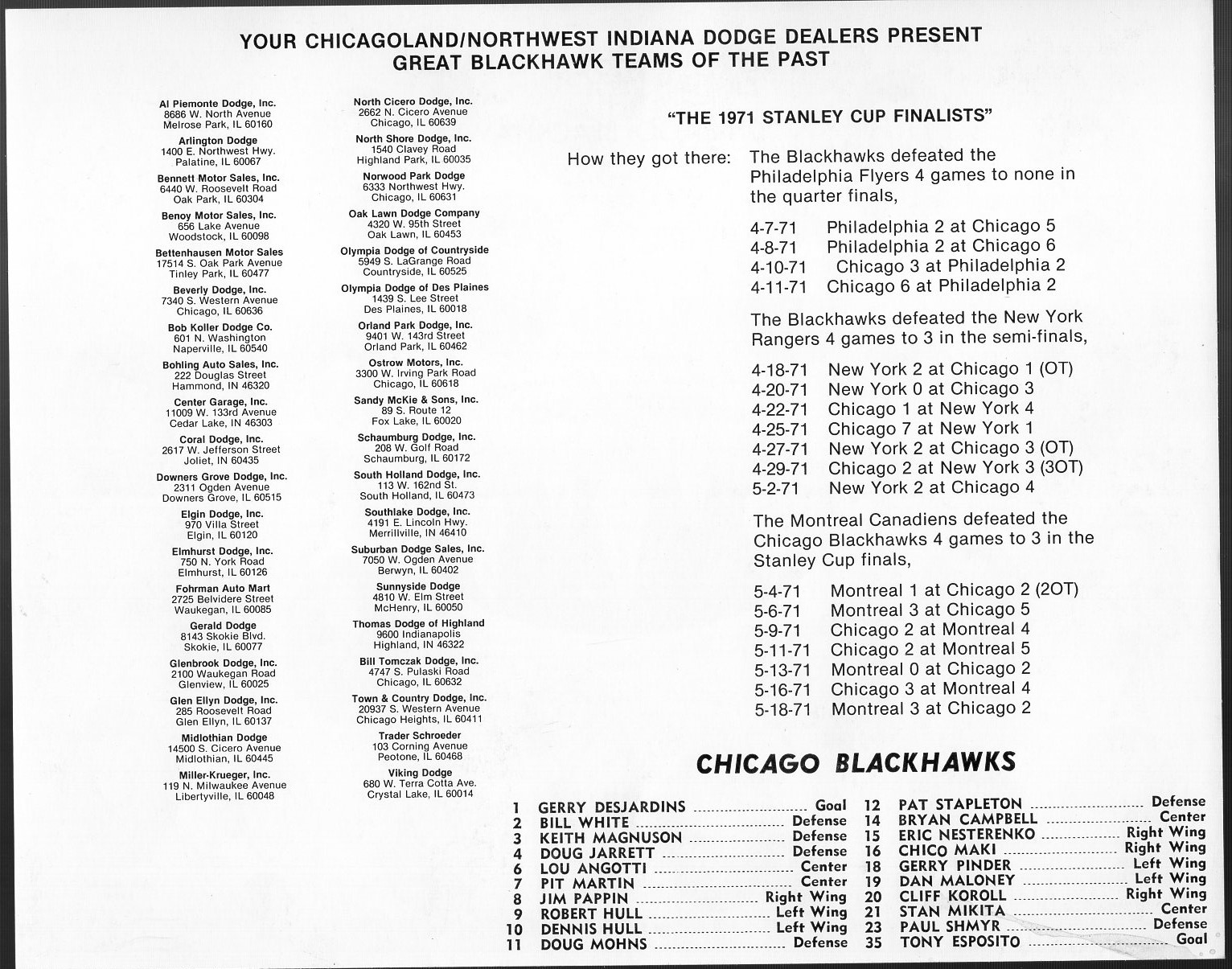 YOUR CHICAGOLAND/NORTHWEST INDIANA DODGE DEALERS PRESENT
GREAT BLACKHAWK TEAMS OF THE PAST

Al Piemonte Dodge, Inc.
8686 W. North Avenue
Melrose Park, IL 60160

Arlington Dodge
1400 E. Northwest Hwy.
Palatine, IL 60067

Bennett Motor Sales, Inc.
6440 W. Roosevelt Road
Oak Park, IL 60304

Benoy Motor Sales, Inc.
656 Lake Avenue
Woodstock, IL 60098

Bettenhausen Motor Sales
17514 S. Oak Park Avenue
Tinley Park, IL 60477

Beverly Dodge, Inc.
7340 S. Western Avenue
Chicago, IL 60636

Bob Koller Dodge Co.
601 N. Washington
Naperville, IL 60540

Bohling Auto Sales, Inc.
222 Douglas Street
Hammond, IN 46320

Center Garage, Inc.
11009 W. 133rd Avenue
Cedar Lake, IN 46303

Coral Dodge, Inc.
2617 W. Jefferson Street
Joliet, IN 60435

Downers Grove Dodge, Inc.
2311 Ogden Avenue
Downers Grove, IL 60515

Elgin Dodge, Inc.
970 Villa Street
Elgin, IL 60120

Elmhurst Dodge, Inc.
750 N. York Road
Elmhurst, IL 60126

Fohrman Auto Mart
2725 Belvidere Street
Waukegan, IL 60085

Gerald Dodge
8143 Skokie Blvd.
Skokie, IL 60077

Glenbrook Dodge, Inc.
2100 Waukegan Road
Glenview, IL 60025

Glen Ellyn Dodge, Inc.
285 Roosevelt Road
Glen Ellyn, IL 60137

Midlothian Dodge
14500 S. Cicero Avenue
Midlothian, IL 60445

Miller-Krueger, Inc.
119 N. Milwaukee Avenue
Libertyville, IL 60048

North Cicero Dodge, Inc.
2662 N. Cicero Avenue
Chicago, IL 60639

North Shore Dodge, Inc.
1540 Clavey Road
Highland Park, IL 60035

Norwood Park Dodge
6333 Northwest Hwy.
Chicago, IL 60631

Oak Lawn Dodge Company
4320 W. 95th Street
Oak Lawn, IL 60453

Olympia Dodge of Countryside
5949 S. LaGrange Road
Countryside, IL 60525

Olympia Dodge of Des Plaines
1439 S. Lee Street
Des Plaines, IL 60018

Orland Park Dodge, Inc.
9401 W. 143rd Street
Orland Park, IL 60462

Ostrow Motors, Inc.
3300 W. Irving Park Road
Chicago, IL 60618

Sandy McKie & Sons, Inc.
89 S. Route 12
Fox Lake, IL 60020

Schaumburg Dodge, Inc.
208 W. Golf Road
Schaumburg, IL 60172

South Holland Dodge, Inc.
113 W. 162nd St.
South Holland, IL 60473

Southlake Dodge, Inc.
4191 E. Lincoln Hwy.
Merrillville, IN 46410

Suburban Dodge Sales, Inc.
7050 W. Ogden Avenue
Berwyn, IL 60402

Sunnyside Dodge
4810 W. Elm Street
McHenry, IL 60050

Thomas Dodge of Highland
9600 Indianapolis
Highland, IN 46322

Bill Tomczak Dodge, Inc.
4747 S. Pulaski Road
Chicago, IL 60632

Town & Country Dodge, Inc.
20937 S. Western Avenue
Chicago Heights, IL 60411

Trader Schroeder
103 Corning Avenue
Peotone, IL 60468

Viking Dodge
680 W. Terra Cotta Ave.
Crystal Lake, IL 60014

"THE 1971 STANLEY CUP FINALISTS"

How they got there: The Blackhawks defeated the Philadelphia Flyers 4 games to none in the quarter finals,

4-7-71 Philadelphia 2 at Chicago 5
4-8-71 Philadelphia 2 at Chicago 6
4-10-71 Chicago 3 at Philadelphia 2
4-11-71 Chicago 6 at Philadelphia 2

The Blackhawks defeated the New York Rangers 4 games to 3 in the semi-finals,

4-18-71 New York 2 at Chicago 1 (OT)
4-20-71 New York 0 at Chicago 3
4-22-71 Chicago 1 at New York 4
4-25-71 Chicago 7 at New York 1
4-27-71 New York 2 at Chicago 3 (OT)
4-29-71 Chicago 2 at New York 3 (3OT)
5-2-71 New York 2 at Chicago 4

The Montreal Canadiens defeated the Chicago Blackhawks 4 games to 3 in the Stanley Cup finals,

5-4-71 Montreal 1 at Chicago 2 (2OT)
5-6-71 Montreal 3 at Chicago 5
5-9-71 Chicago 2 at Montreal 4
5-11-71 Chicago 2 at Montreal 5
5-13-71 Montreal 0 at Chicago 2
5-16-71 Chicago 3 at Montreal 4
5-18-71 Montreal 3 at Chicago 2

CHICAGO BLACKHAWKS

1 GERRY DESJARDINS ........ Goal
2 BILL WHITE ........ Defense
3 KEITH MAGNUSON ........ Defense
4 DOUG JARRETT ........ Defense
6 LOU ANGOTTI ........ Center
7 PIT MARTIN ........ Center
8 JIM PAPPIN ........ Right Wing
9 ROBERT HULL ........ Left Wing
10 DENNIS HULL ........ Left Wing
11 DOUG MOHNS ........ Defense
12 PAT STAPLETON ........ Defense
14 BRYAN CAMPBELL ........ Center
15 ERIC NESTERENKO ........ Right Wing
16 CHICO MAKI ........ Right Wing
18 GERRY PINDER ........ Left Wing
19 DAN MALONEY ........ Left Wing
20 CLIFF KOROLL ........ Right Wing
21 STAN MIKITA ........ Center
23 PAUL SHMYR ........ Defense
35 TONY ESPOSITO ........ Goal